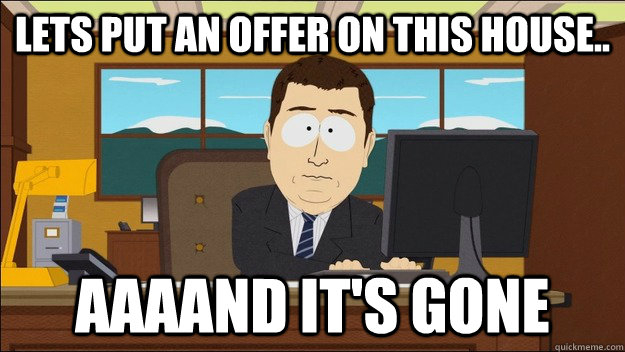 LETS PUT AN OFFER ON THIS HOUSE..

AAAAND IT'S GONE

quickmeme.com